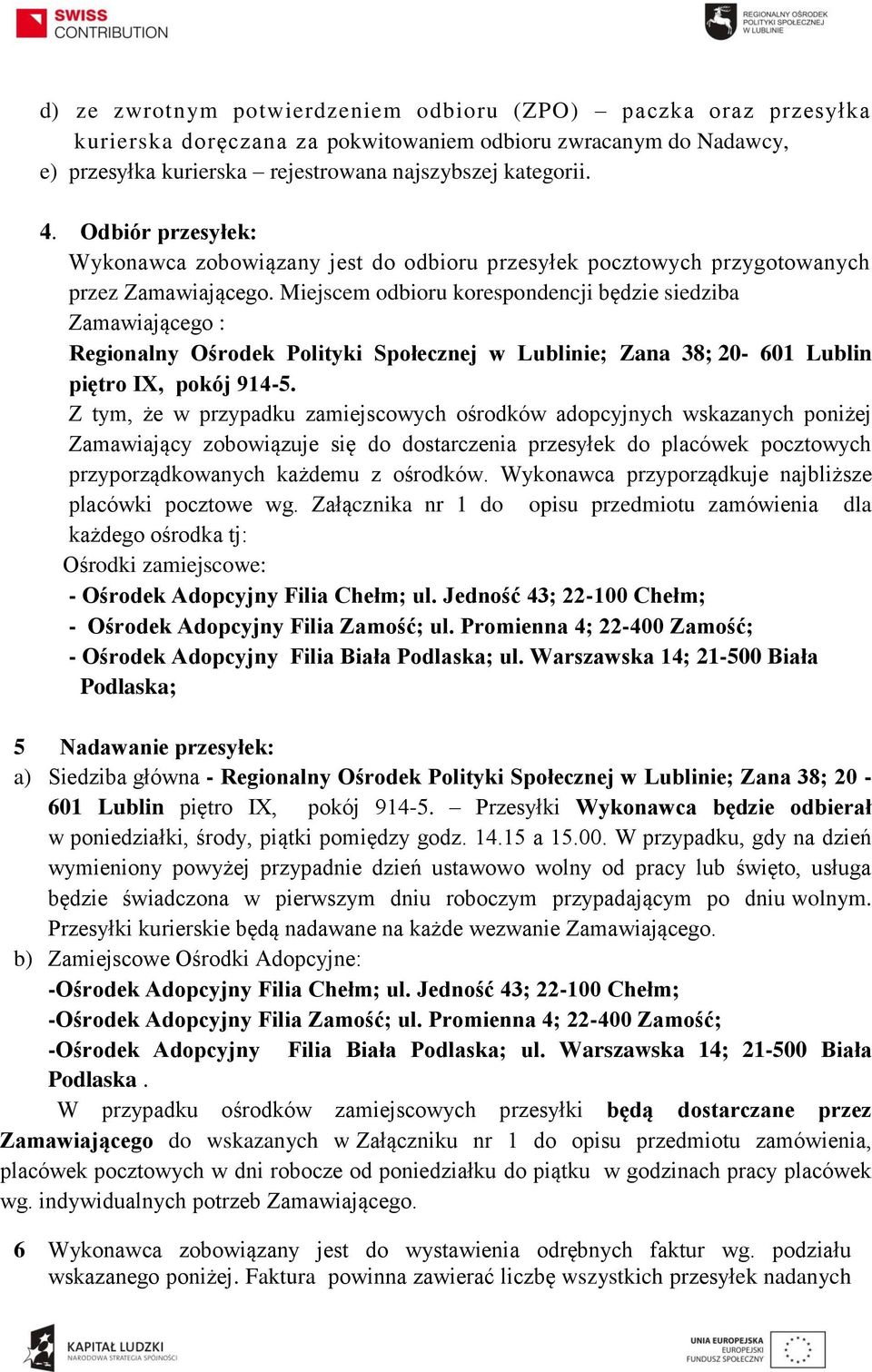 SWISS CONTRIBUTION

REGIONALNY OŚRODEK POLITYKI SPOŁECZNEJ W LUBLINIE

d) ze zwrotnym potwierdzeniem odbioru (ZPO) – paczka oraz przesyłka kurierska doręczana za pokwitowaniem odbioru zwracanym do Nadawcy,
e) przesyłka kurierska – rejestrowana najszybszej kategorii.

4. Odbiór przesyłek:
Wykonawca zobowiązany jest do odbioru przesyłek pocztowych przygotowanych przez Zamawiającego. Miejscem odbioru korespondencji będzie siedziba Zamawiającego :
Regionalny Ośrodek Polityki Społecznej w Lublinie; Zana 38; 20- 601 Lublin piętro IX, pokój 914-5.
Z tym, że w przypadku zamiejscowych ośrodków adopcyjnych wskazanych poniżej Zamawiający zobowiązuje się do dostarczenia przesyłek do placówek pocztowych przyporządkowanych każdemu z ośrodków. Wykonawca przyporządkuje najbliższe placówki pocztowe wg. Załącznika nr 1 do opisu przedmiotu zamówienia dla każdego ośrodka tj:
Ośrodki zamiejscowe:
- Ośrodek Adopcyjny Filia Chełm; ul. Jedność 43; 22-100 Chełm;
- Ośrodek Adopcyjny Filia Zamość; ul. Promienna 4; 22-400 Zamość;
- Ośrodek Adopcyjny Filia Biała Podlaska; ul. Warszawska 14; 21-500 Biała Podlaska;

5 Nadawanie przesyłek:
a) Siedziba główna - Regionalny Ośrodek Polityki Społecznej w Lublinie; Zana 38; 20 - 601 Lublin piętro IX, pokój 914-5. – Przesyłki Wykonawca będzie odbierał w poniedziałki, środy, piątki pomiędzy godz. 14.15 a 15.00. W przypadku, gdy na dzień wymieniony powyżej przypadnie dzień ustawowo wolny od pracy lub święto, usługa będzie świadczona w pierwszym dniu roboczym przypadającym po dniu wolnym. Przesyłki kurierskie będą nadawane na każde wezwanie Zamawiającego.
b) Zamiejscowe Ośrodki Adopcyjne:
-Ośrodek Adopcyjny Filia Chełm; ul. Jedność 43; 22-100 Chełm;
-Ośrodek Adopcyjny Filia Zamość; ul. Promienna 4; 22-400 Zamość;
-Ośrodek Adopcyjny Filia Biała Podlaska; ul. Warszawska 14; 21-500 Biała Podlaska .
W przypadku ośrodków zamiejscowych przesyłki będą dostarczane przez Zamawiającego do wskazanych w Załączniku nr 1 do opisu przedmiotu zamówienia, placówek pocztowych w dni robocze od poniedziałku do piątku w godzinach pracy placówek wg. indywidualnych potrzeb Zamawiającego.

6 Wykonawca zobowiązany jest do wystawienia odrębnych faktur wg. podziału wskazanego poniżej. Faktura powinna zawierać liczbę wszystkich przesyłek nadanych

KAPITAŁ LUDZKI NARODOWA STRATEGIA SPÓJNOŚCI

UNIA EUROPEJSKA EUROPEJSKI FUNDUSZ SPOŁECZNY